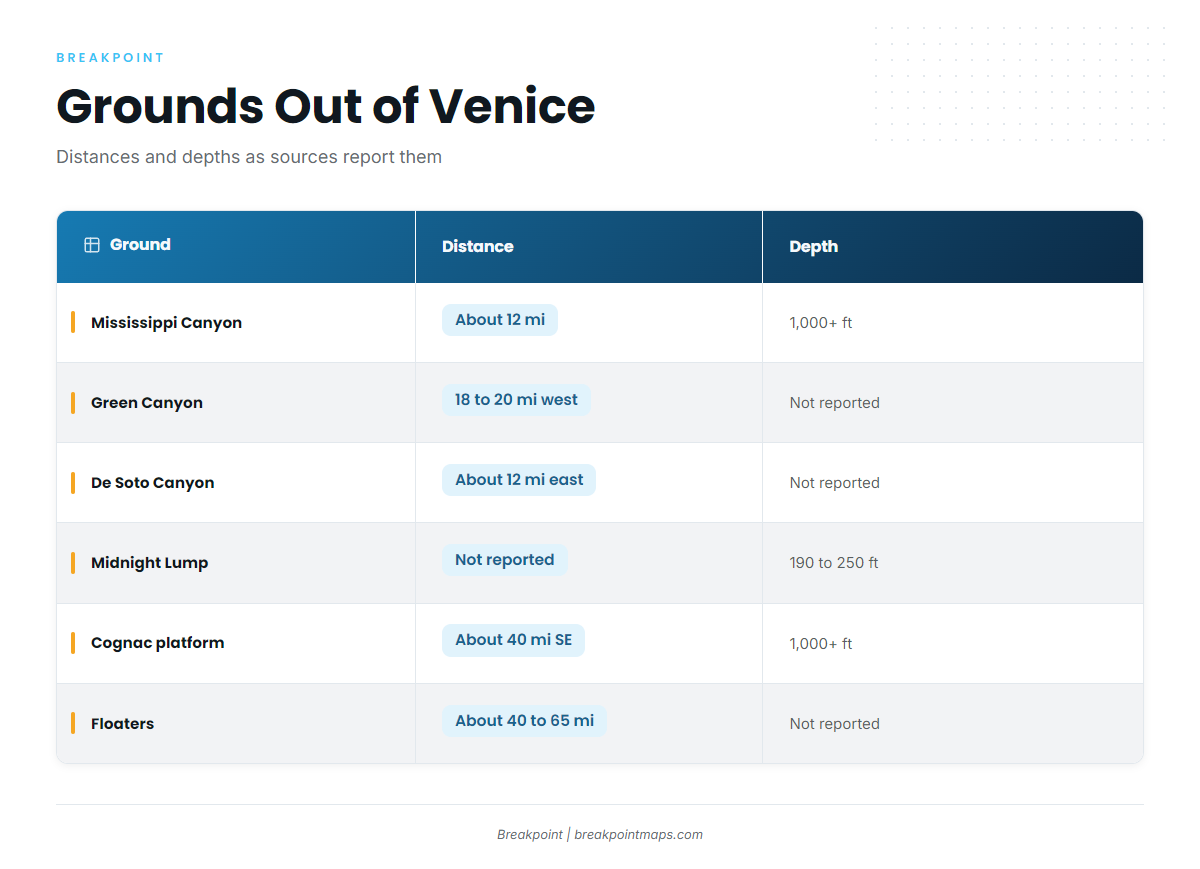 BREAKPOINT

Grounds Out of Venice

Distances and depths as sources report them

| Ground | Distance | Depth |
|---|---|---|
| Mississippi Canyon | About 12 mi | 1,000+ ft |
| Green Canyon | 18 to 20 mi west | Not reported |
| De Soto Canyon | About 12 mi east | Not reported |
| Midnight Lump | Not reported | 190 to 250 ft |
| Cognac platform | About 40 mi SE | 1,000+ ft |
| Floaters | About 40 to 65 mi | Not reported |

Breakpoint | breakpointmaps.com